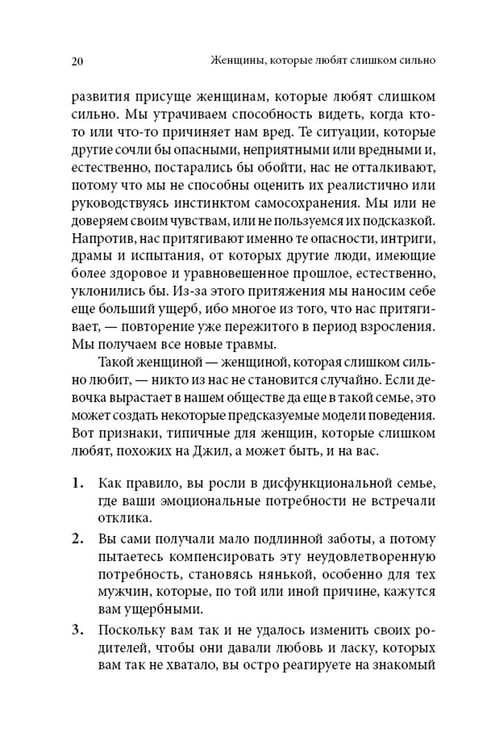 20 Женщины, которые любят слишком сильно

развития присуще женщинам, которые любят слишком сильно. Мы утрачиваем способность видеть, когда кто-то или что-то причиняет нам вред. Те ситуации, которые другие сочли бы опасными, неприятными или вредными и, естественно, постарались бы обойти, нас не отталкивают, потому что мы не способны оценить их реалистично или руководствуясь инстинктом самосохранения. Мы или не доверяем своим чувствам, или не пользуемся их подсказкой. Напротив, нас притягивают именно те опасности, интриги, драмы и испытания, от которых другие люди, имеющие более здоровое и уравновешенное прошлое, естественно, уклонились бы. Из-за этого притяжения мы наносим себе еще больший ущерб, ибо многое из того, что нас притягивает, — повторение уже пережитого в период взросления. Мы получаем все новые травмы.

Такой женщиной — женщиной, которая слишком сильно любит, — никто из нас не становится случайно. Если девочка вырастает в нашем обществе да еще в такой семье, это может создать некоторые предсказуемые модели поведения. Вот признаки, типичные для женщин, которые слишком любят, похожих на Джил, а может быть, и на вас.

1. Как правило, вы росли в дисфункциональной семье, где ваши эмоциональные потребности не встречали отклика.

2. Вы сами получали мало подлинной заботы, а потому пытаетесь компенсировать эту неудовлетворенную потребность, становясь нянькой, особенно для тех мужчин, которые, по той или иной причине, кажутся вам ущербными.

3. Поскольку вам так и не удалось изменить своих родителей, чтобы они давали любовь и ласку, которых вам так не хватало, вы остро реагируете на знакомый